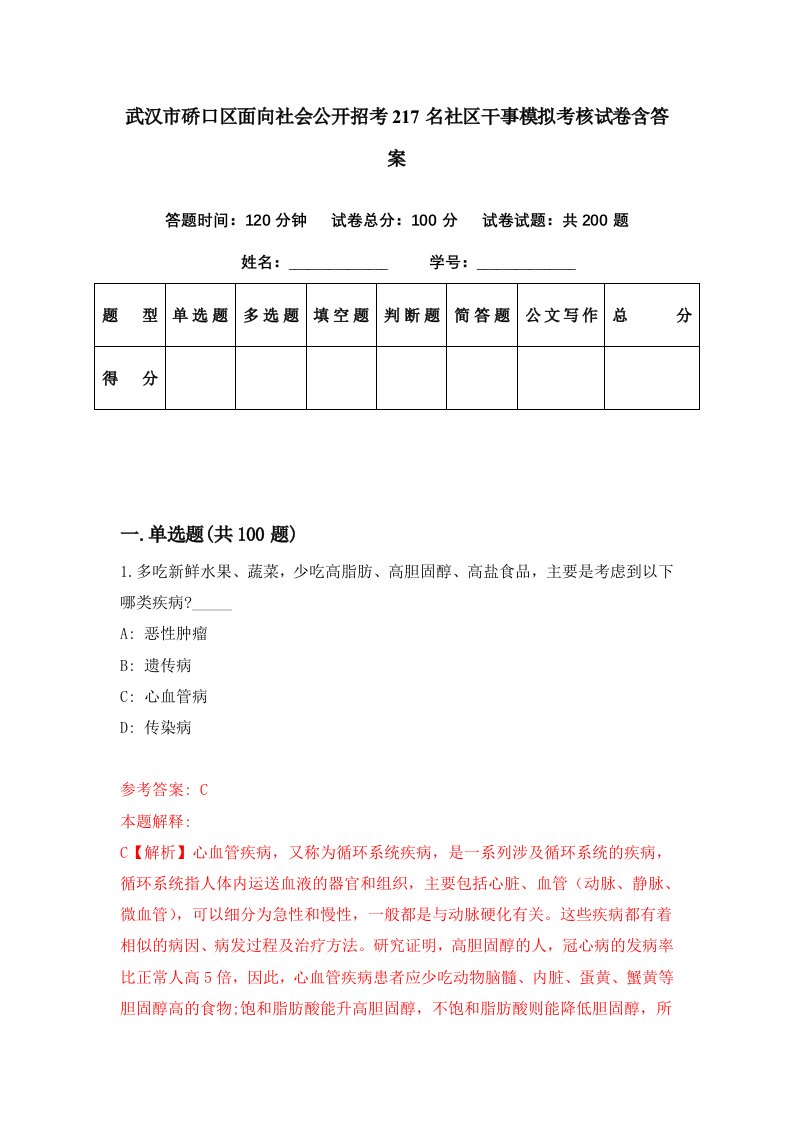 武汉市硚口区面向社会公开招考217名社区干事模拟考核试卷含答案

答题时间：120分钟　试卷总分：100分　试卷试题：共200题

姓名：____________　学号：____________

| 题　型 | 单选题 | 多选题 | 填空题 | 判断题 | 简答题 | 公文写作 | 总　分 |
|---|---|---|---|---|---|---|---|
| 得　分 | | | | | | | |

一.单选题(共100题)

1.多吃新鲜水果、蔬菜，少吃高脂肪、高胆固醇、高盐食品，主要是考虑到以下哪类疾病?_____

A: 恶性肿瘤

B: 遗传病

C: 心血管病

D: 传染病

参考答案: C

本题解释:

C【解析】心血管疾病，又称为循环系统疾病，是一系列涉及循环系统的疾病，循环系统指人体内运送血液的器官和组织，主要包括心脏、血管（动脉、静脉、微血管），可以细分为急性和慢性，一般都是与动脉硬化有关。这些疾病都有着相似的病因、病发过程及治疗方法。研究证明，高胆固醇的人，冠心病的发病率比正常人高5倍，因此，心血管疾病患者应少吃动物脑髓、内脏、蛋黄、蟹黄等胆固醇高的食物;饱和脂肪酸能升高胆固醇，不饱和脂肪酸则能降低胆固醇，所